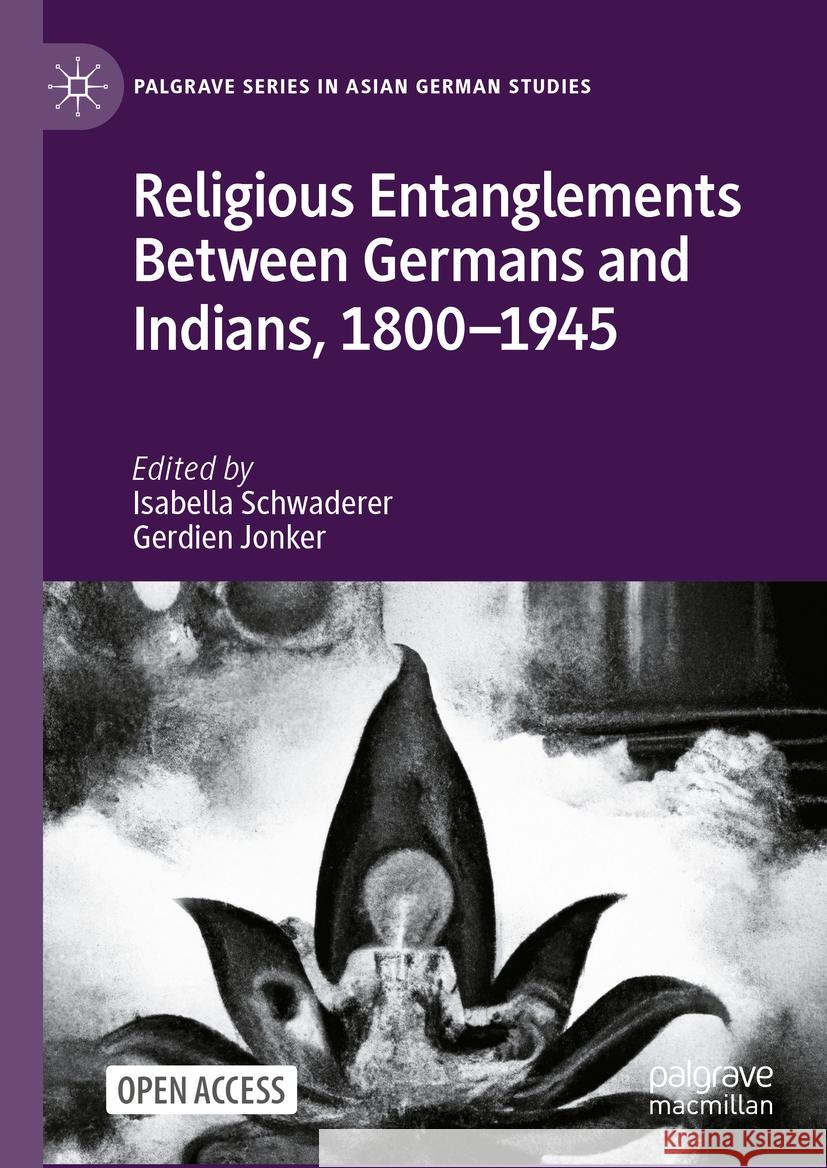 PALGRAVE SERIES IN ASIAN GERMAN STUDIES

Religious Entanglements Between Germans and Indians, 1800–1945

Edited by
Isabella Schwaderer
Gerdien Jonker

OPEN ACCESS

palgrave macmillan